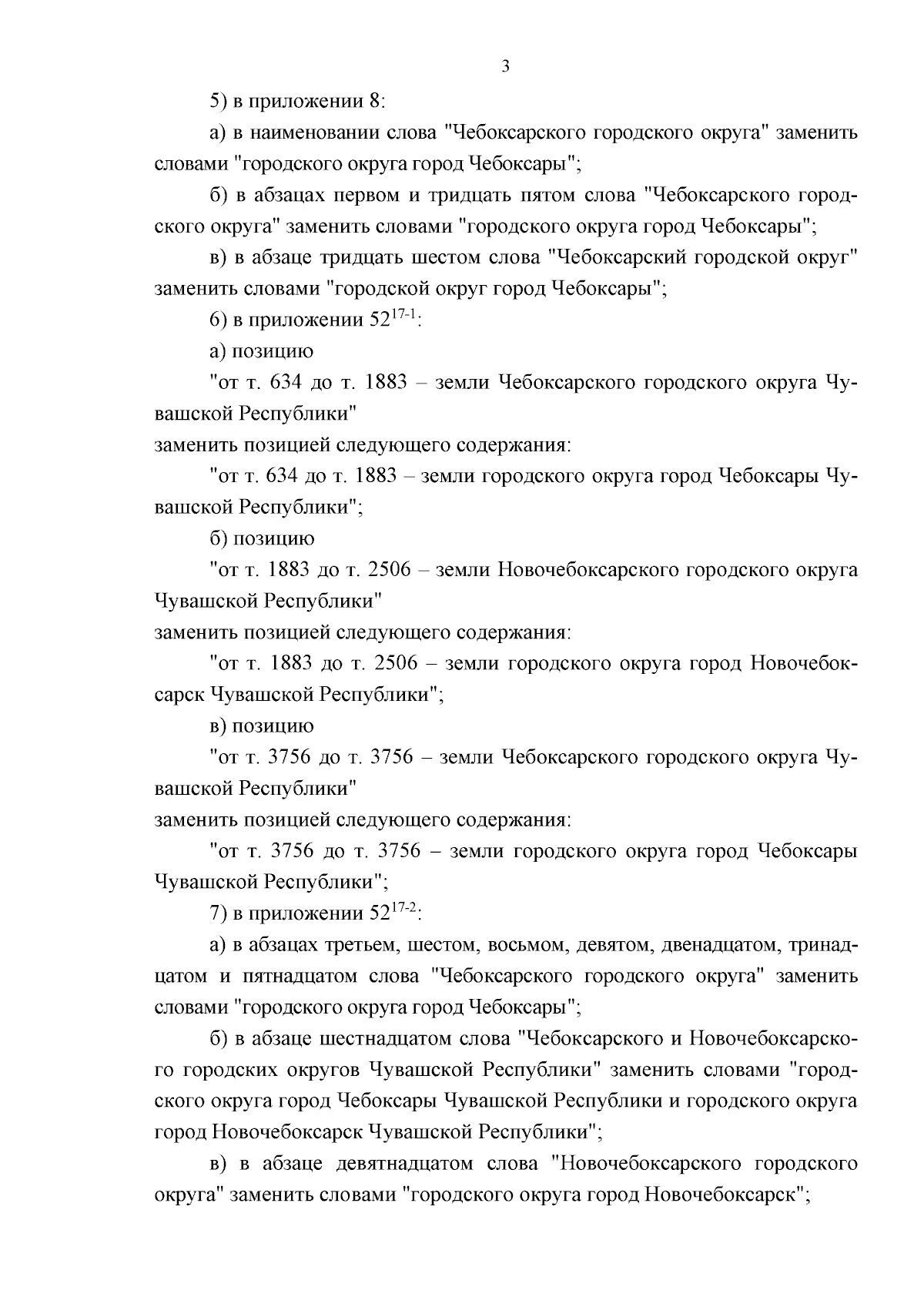 3

5) в приложении 8:

а) в наименовании слова "Чебоксарского городского округа" заменить словами "городского округа город Чебоксары";

б) в абзацах первом и тридцать пятом слова "Чебоксарского городского округа" заменить словами "городского округа город Чебоксары";

в) в абзаце тридцать шестом слова "Чебоксарский городской округ" заменить словами "городской округ город Чебоксары";

6) в приложении $52^{17-1}$:

а) позицию

"от т. 634 до т. 1883 – земли Чебоксарского городского округа Чувашской Республики"

заменить позицией следующего содержания:

"от т. 634 до т. 1883 – земли городского округа город Чебоксары Чувашской Республики";

б) позицию

"от т. 1883 до т. 2506 – земли Новочебоксарского городского округа Чувашской Республики"

заменить позицией следующего содержания:

"от т. 1883 до т. 2506 – земли городского округа город Новочебоксарск Чувашской Республики";

в) позицию

"от т. 3756 до т. 3756 – земли Чебоксарского городского округа Чувашской Республики"

заменить позицией следующего содержания:

"от т. 3756 до т. 3756 – земли городского округа город Чебоксары Чувашской Республики";

7) в приложении $52^{17-2}$:

а) в абзацах третьем, шестом, восьмом, девятом, двенадцатом, тринадцатом и пятнадцатом слова "Чебоксарского городского округа" заменить словами "городского округа город Чебоксары";

б) в абзаце шестнадцатом слова "Чебоксарского и Новочебоксарского городских округов Чувашской Республики" заменить словами "городского округа город Чебоксары Чувашской Республики и городского округа город Новочебоксарск Чувашской Республики";

в) в абзаце девятнадцатом слова "Новочебоксарского городского округа" заменить словами "городского округа город Новочебоксарск";